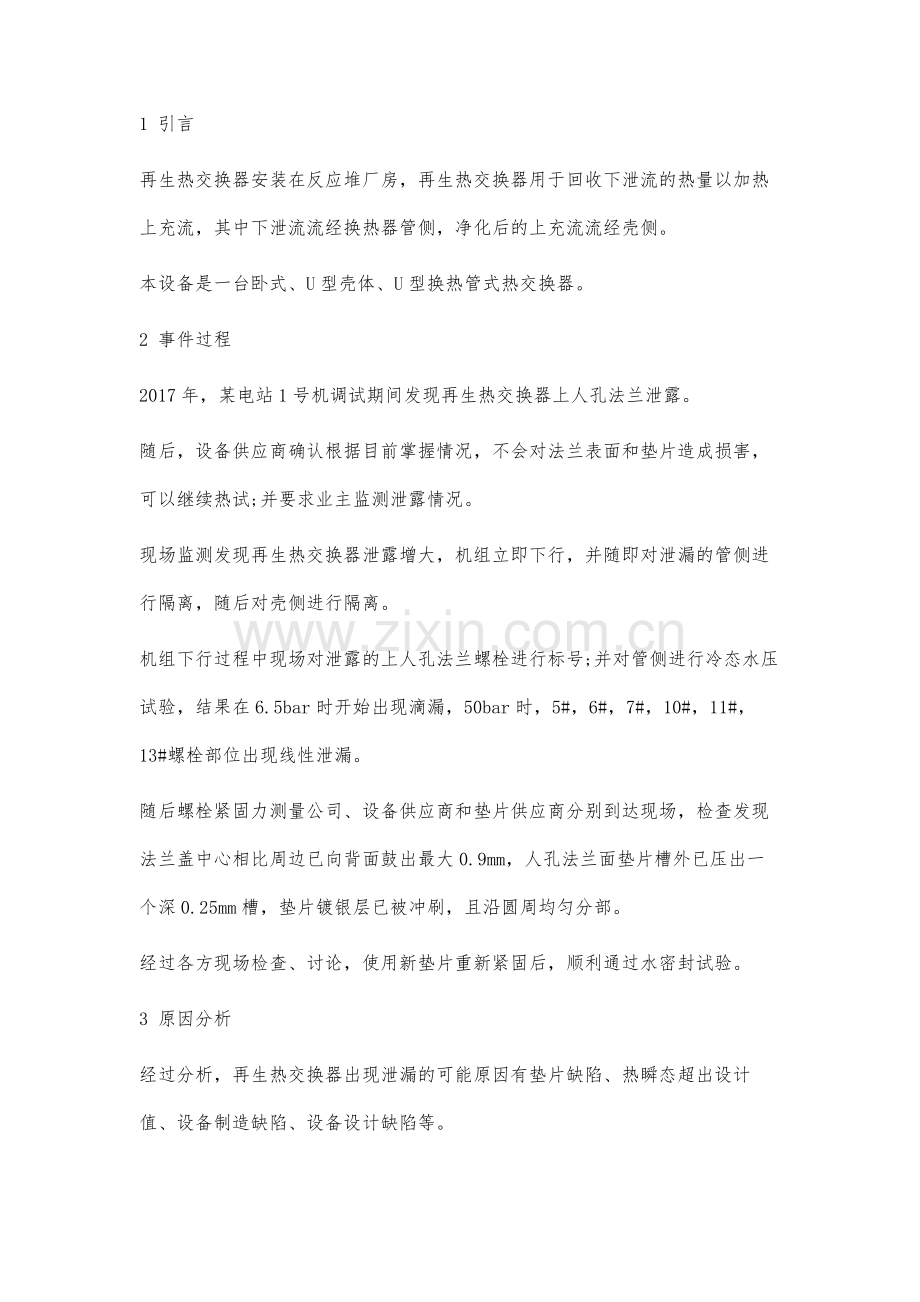 1 引言

再生热交换器安装在反应堆厂房，再生热交换器用于回收下泄流的热量以加热上充流，其中下泄流流经换热器管侧，净化后的上充流流经壳侧。

本设备是一台卧式、U型壳体、U型换热管式热交换器。

2 事件过程

2017年，某电站1号机调试期间发现再生热交换器上人孔法兰泄露。

随后，设备供应商确认根据目前掌握情况，不会对法兰表面和垫片造成损害，可以继续热试;并要求业主监测泄露情况。

现场监测发现再生热交换器泄露增大，机组立即下行，并随即对泄漏的管侧进行隔离，随后对壳侧进行隔离。

机组下行过程中现场对泄露的上人孔法兰螺栓进行标号;并对管侧进行冷态水压试验，结果在6.5bar时开始出现滴漏，50bar时，5#，6#，7#，10#，11#，13#螺栓部位出现线性泄漏。

随后螺栓紧固力测量公司、设备供应商和垫片供应商分别到达现场，检查发现法兰盖中心相比周边已向背面鼓出最大0.9mm，人孔法兰面垫片槽外已压出一个深0.25mm槽，垫片镀银层已被冲刷，且沿圆周均匀分部。

经过各方现场检查、讨论，使用新垫片重新紧固后，顺利通过水密封试验。

3 原因分析

经过分析，再生热交换器出现泄漏的可能原因有垫片缺陷、热瞬态超出设计值、设备制造缺陷、设备设计缺陷等。

www.zixin.com.cn